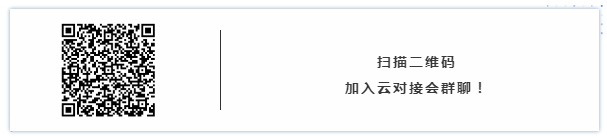 扫描二维码
加入云对接会群聊！